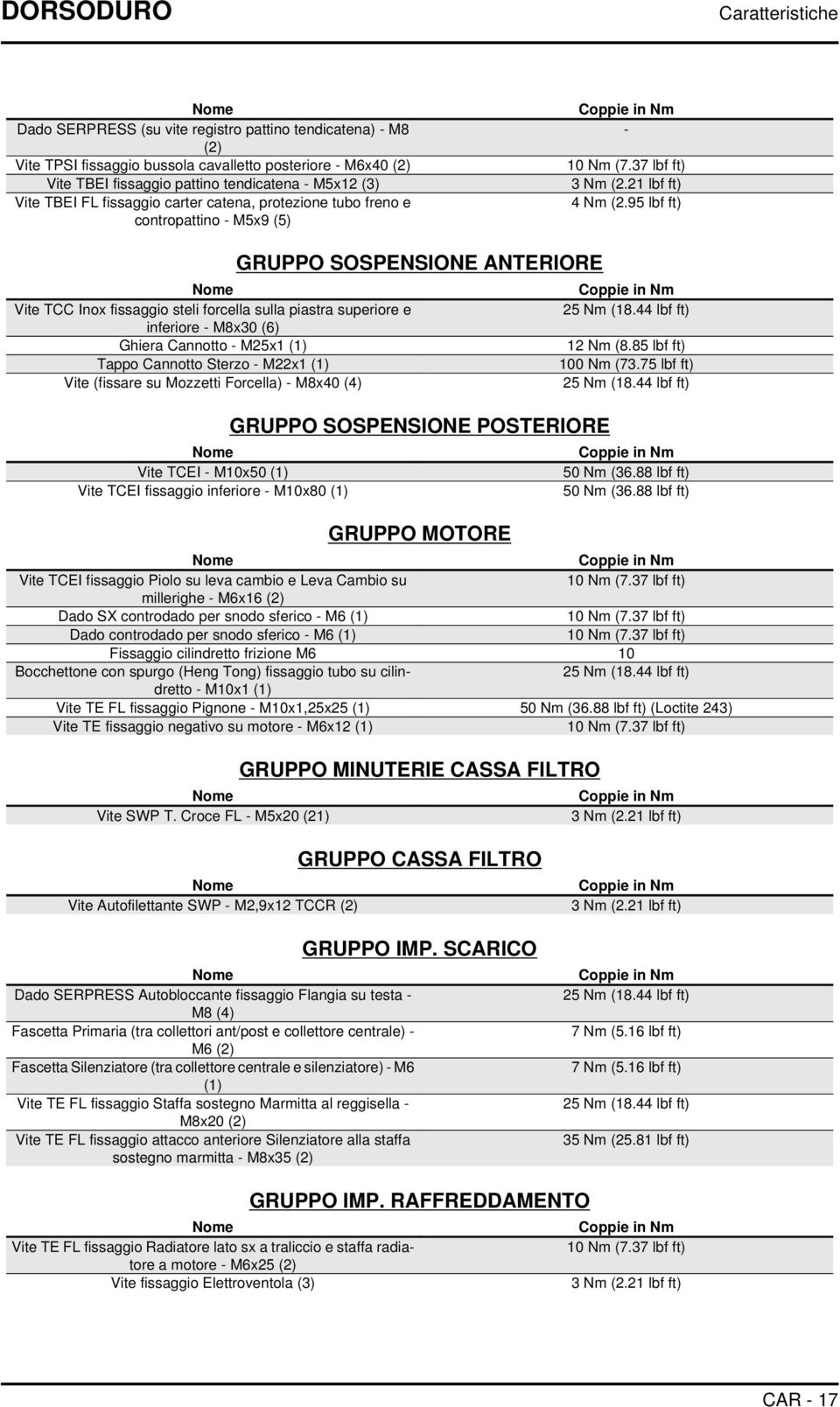 DORSODURO

Caratteristiche

| Nome | Coppie in Nm |
|---|---|
| Dado SERPRESS (su vite registro pattino tendicatena) - M8 (2) | - |
| Vite TPSI fissaggio bussola cavalletto posteriore - M6x40 (2) | 10 Nm (7.37 lbf ft) |
| Vite TBEI fissaggio pattino tendicatena - M5x12 (3) | 3 Nm (2.21 lbf ft) |
| Vite TBEI FL fissaggio carter catena, protezione tubo freno e contropattino - M5x9 (5) | 4 Nm (2.95 lbf ft) |

GRUPPO SOSPENSIONE ANTERIORE

| Nome | Coppie in Nm |
|---|---|
| Vite TCC Inox fissaggio steli forcella sulla piastra superiore e inferiore - M8x30 (6) | 25 Nm (18.44 lbf ft) |
| Ghiera Cannotto - M25x1 (1) | 12 Nm (8.85 lbf ft) |
| Tappo Cannotto Sterzo - M22x1 (1) | 100 Nm (73.75 lbf ft) |
| Vite (fissare su Mozzetti Forcella) - M8x40 (4) | 25 Nm (18.44 lbf ft) |

GRUPPO SOSPENSIONE POSTERIORE

| Nome | Coppie in Nm |
|---|---|
| Vite TCEI - M10x50 (1) | 50 Nm (36.88 lbf ft) |
| Vite TCEI fissaggio inferiore - M10x80 (1) | 50 Nm (36.88 lbf ft) |

GRUPPO MOTORE

| Nome | Coppie in Nm |
|---|---|
| Vite TCEI fissaggio Piolo su leva cambio e Leva Cambio su millerighe - M6x16 (2) | 10 Nm (7.37 lbf ft) |
| Dado SX controdado per snodo sferico - M6 (1) | 10 Nm (7.37 lbf ft) |
| Dado controdado per snodo sferico - M6 (1) | 10 Nm (7.37 lbf ft) |
| Fissaggio cilindretto frizione M6 | 10 |
| Bocchettone con spurgo (Heng Tong) fissaggio tubo su cilindretto - M10x1 (1) | 25 Nm (18.44 lbf ft) |
| Vite TE FL fissaggio Pignone - M10x1,25x25 (1) | 50 Nm (36.88 lbf ft) (Loctite 243) |
| Vite TE fissaggio negativo su motore - M6x12 (1) | 10 Nm (7.37 lbf ft) |

GRUPPO MINUTERIE CASSA FILTRO

| Nome | Coppie in Nm |
|---|---|
| Vite SWP T. Croce FL - M5x20 (21) | 3 Nm (2.21 lbf ft) |

GRUPPO CASSA FILTRO

| Nome | Coppie in Nm |
|---|---|
| Vite Autofilettante SWP - M2,9x12 TCCR (2) | 3 Nm (2.21 lbf ft) |

GRUPPO IMP. SCARICO

| Nome | Coppie in Nm |
|---|---|
| Dado SERPRESS Autobloccante fissaggio Flangia su testa - M8 (4) | 25 Nm (18.44 lbf ft) |
| Fascetta Primaria (tra collettori ant/post e collettore centrale) - M6 (2) | 7 Nm (5.16 lbf ft) |
| Fascetta Silenziatore (tra collettore centrale e silenziatore) - M6 (1) | 7 Nm (5.16 lbf ft) |
| Vite TE FL fissaggio Staffa sostegno Marmitta al reggisella - M8x20 (2) | 25 Nm (18.44 lbf ft) |
| Vite TE FL fissaggio attacco anteriore Silenziatore alla staffa sostegno marmitta - M8x35 (2) | 35 Nm (25.81 lbf ft) |

GRUPPO IMP. RAFFREDDAMENTO

| Nome | Coppie in Nm |
|---|---|
| Vite TE FL fissaggio Radiatore lato sx a traliccio e staffa radiatore a motore - M6x25 (2) | 10 Nm (7.37 lbf ft) |
| Vite fissaggio Elettroventola (3) | 3 Nm (2.21 lbf ft) |

CAR - 17